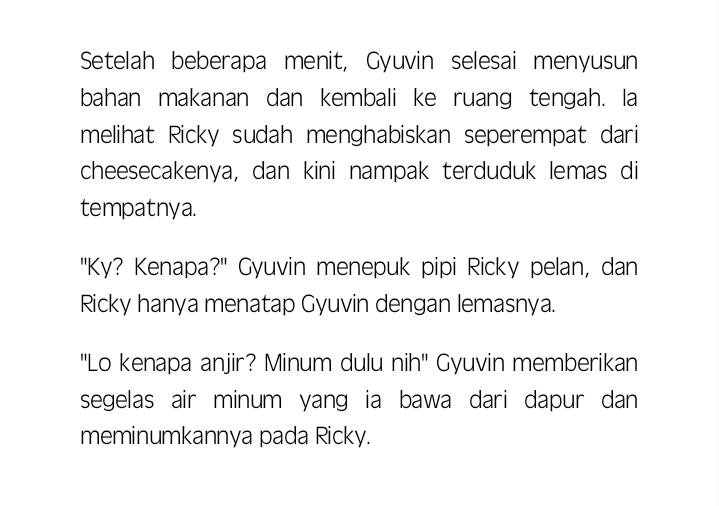 Setelah beberapa menit, Gyuvin selesai menyusun bahan makanan dan kembali ke ruang tengah. Ia melihat Ricky sudah menghabiskan seperempat dari cheesecakenya, dan kini nampak terduduk lemas di tempatnya.

"Ky? Kenapa?" Gyuvin menepuk pipi Ricky pelan, dan Ricky hanya menatap Gyuvin dengan lemasnya.

"Lo kenapa anjir? Minum dulu nih" Gyuvin memberikan segelas air minum yang ia bawa dari dapur dan meminumkannya pada Ricky.